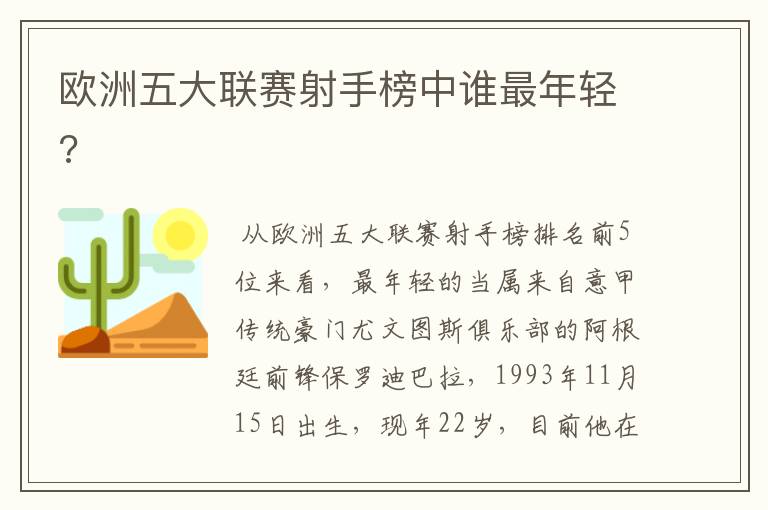 欧洲五大联赛射手榜中谁最年轻？

从欧洲五大联赛射手榜排名前5位来看，最年轻的当属来自意甲传统豪门尤文图斯俱乐部的阿根廷前锋保罗迪巴拉，1993年11月15日出生，现年22岁，目前他在